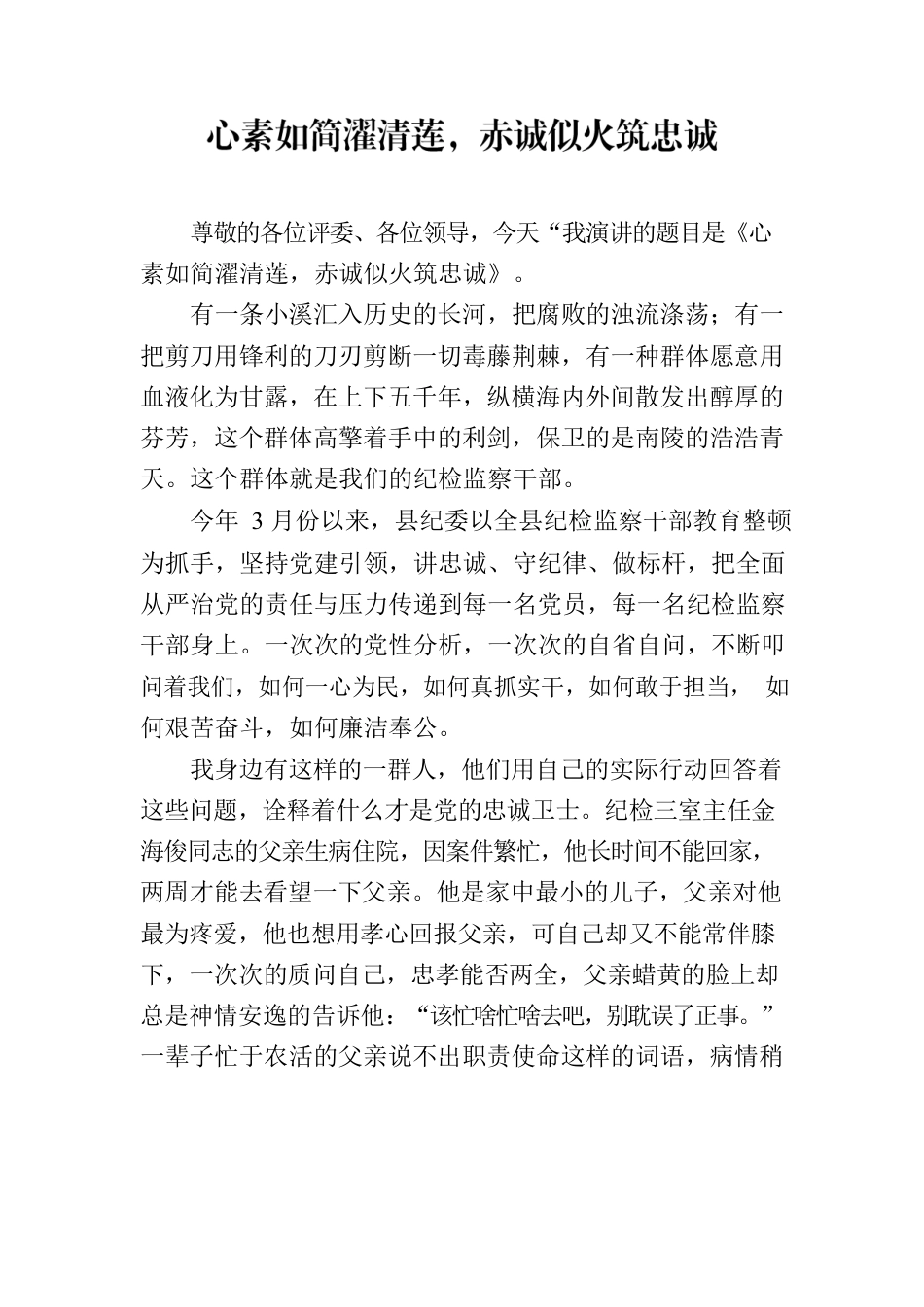 心素如简濯清莲，赤诚似火筑忠诚

尊敬的各位评委、各位领导，今天“我演讲的题目是《心素如简濯清莲，赤诚似火筑忠诚》。

有一条小溪汇入历史的长河，把腐败的浊流涤荡；有一把剪刀用锋利的刀刃剪断一切毒藤荆棘，有一种群体愿意用血液化为甘露，在上下五千年，纵横海内外间散发出醇厚的芬芳，这个群体高擎着手中的利剑，保卫的是南陵的浩浩青天。这个群体就是我们的纪检监察干部。

今年 3 月份以来，县纪委以全县纪检监察干部教育整顿为抓手，坚持党建引领，讲忠诚、守纪律、做标杆，把全面从严治党的责任与压力传递到每一名党员，每一名纪检监察干部身上。一次次的党性分析，一次次的自省自问，不断叩问着我们，如何一心为民，如何真抓实干，如何敢于担当， 如何艰苦奋斗，如何廉洁奉公。

我身边有这样的一群人，他们用自己的实际行动回答着这些问题，诠释着什么才是党的忠诚卫士。纪检三室主任金海俊同志的父亲生病住院，因案件繁忙，他长时间不能回家，两周才能去看望一下父亲。他是家中最小的儿子，父亲对他最为疼爱，他也想用孝心回报父亲，可自己却又不能常伴膝下，一次次的质问自己，忠孝能否两全，父亲蜡黄的脸上却总是神情安逸的告诉他：“该忙啥忙啥去吧，别耽误了正事。”一辈子忙于农活的父亲说不出职责使命这样的词语，病情稍